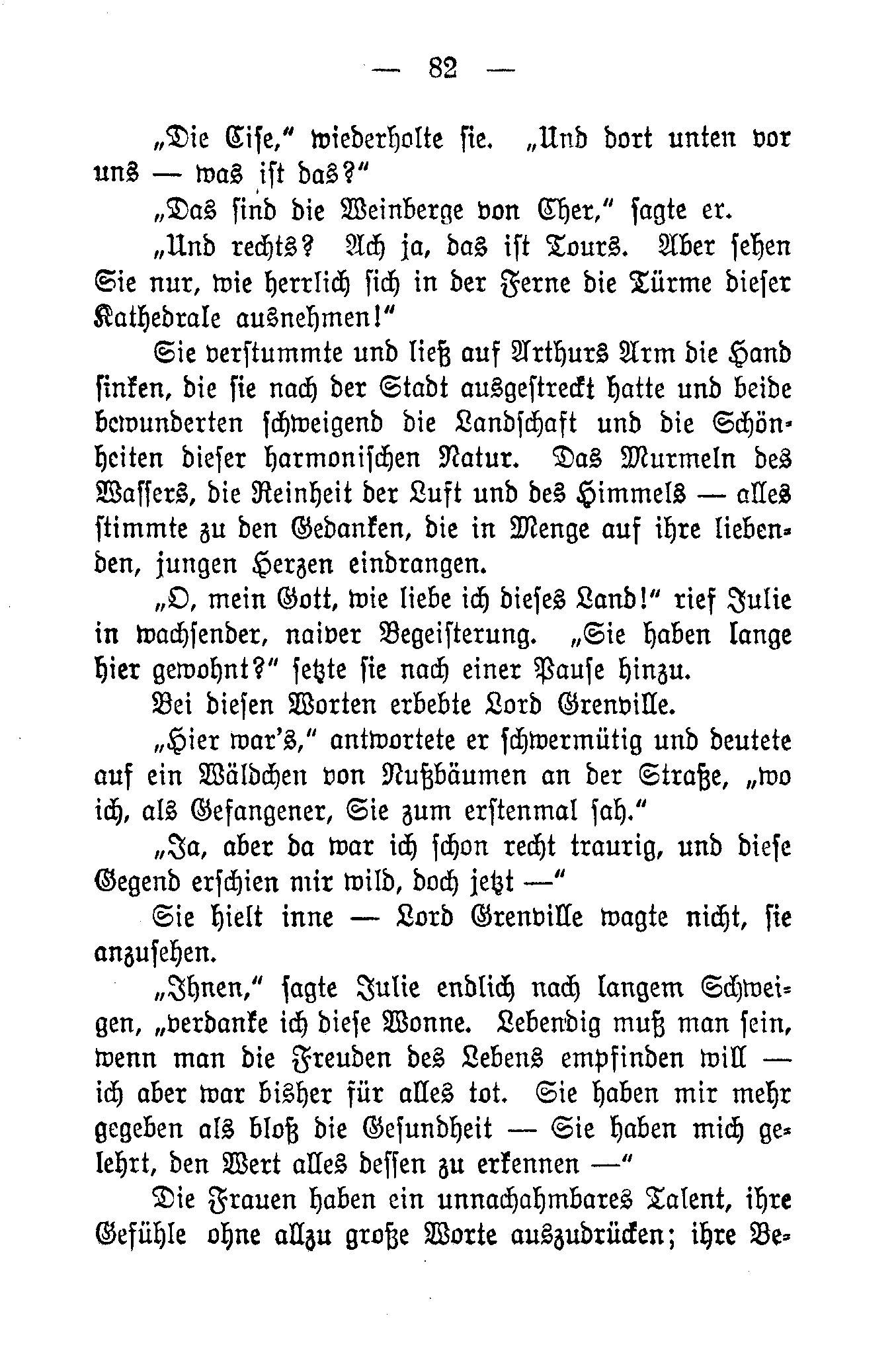 — 82 —

„Die Cise," wiederholte sie. „Und dort unten vor uns — was ist das?"

„Das sind die Weinberge von Cher," sagte er.

„Und rechts? Ach ja, das ist Tours. Aber sehen Sie nur, wie herrlich sich in der Ferne die Türme dieser Kathedrale ausnehmen!"

Sie verstummte und ließ auf Arthurs Arm die Hand sinken, die sie nach der Stadt ausgestreckt hatte und beide bewunderten schweigend die Landschaft und die Schönheiten dieser harmonischen Natur. Das Murmeln des Wassers, die Reinheit der Luft und des Himmels — alles stimmte zu den Gedanken, die in Menge auf ihre liebenden, jungen Herzen eindrangen.

„O, mein Gott, wie liebe ich dieses Land!" rief Julie in wachsender, naiver Begeisterung. „Sie haben lange hier gewohnt?" setzte sie nach einer Pause hinzu.

Bei diesen Worten erbebte Lord Grenville.

„Hier war's," antwortete er schwermütig und deutete auf ein Wäldchen von Nußbäumen an der Straße, „wo ich, als Gefangener, Sie zum erstenmal sah."

„Ja, aber da war ich schon recht traurig, und diese Gegend erschien mir wild, doch jetzt —"

Sie hielt inne — Lord Grenville wagte nicht, sie anzusehen.

„Ihnen," sagte Julie endlich nach langem Schweigen, „verdanke ich diese Wonne. Lebendig muß man sein, wenn man die Freuden des Lebens empfinden will — ich aber war bisher für alles tot. Sie haben mir mehr gegeben als bloß die Gesundheit — Sie haben mich gelehrt, den Wert alles dessen zu erkennen —"

Die Frauen haben ein unnachahmbares Talent, ihre Gefühle ohne allzu große Worte auszudrücken; ihre Be-